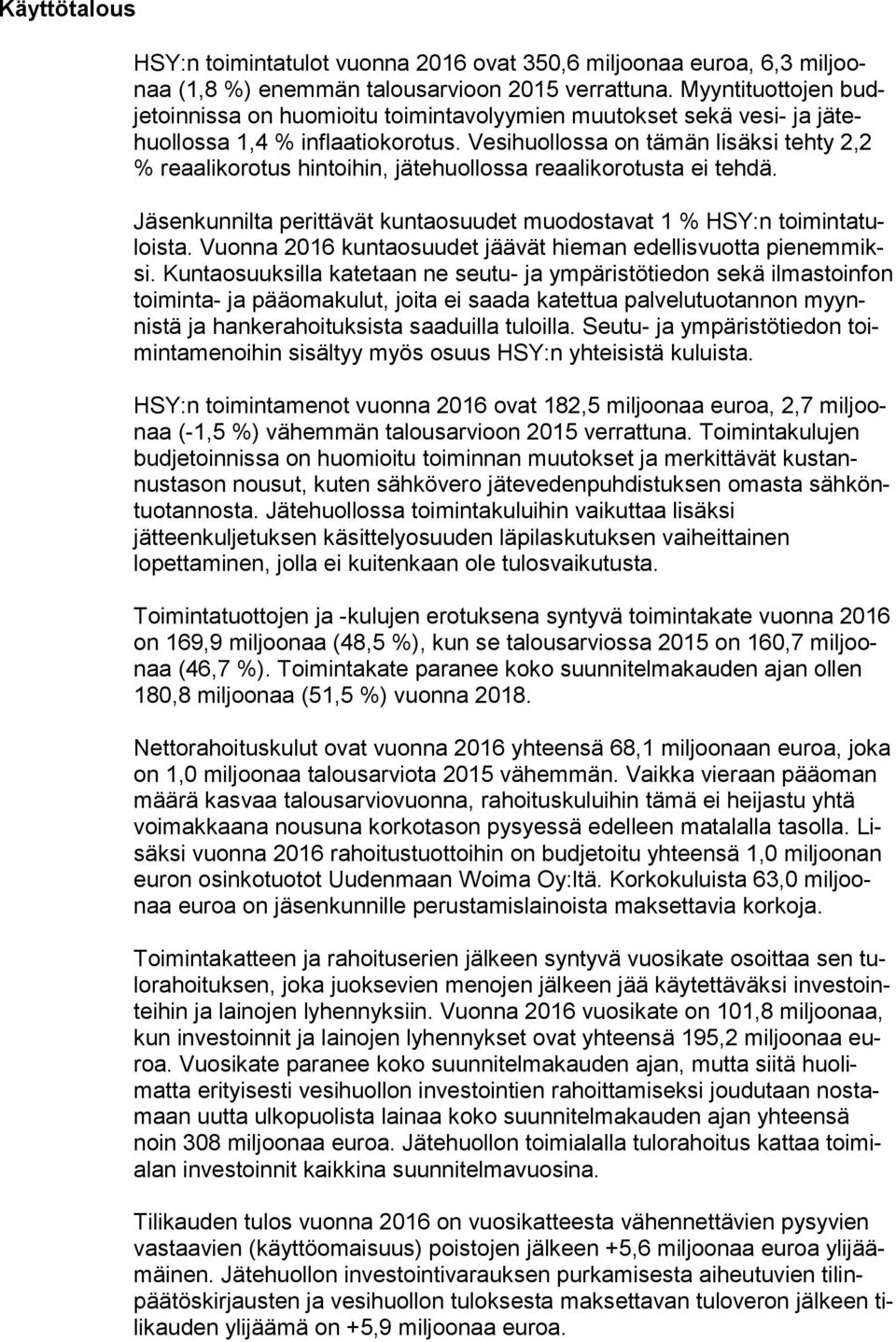 Käyttötalous

HSY:n toimintatulot vuonna 2016 ovat 350,6 miljoonaa euroa, 6,3 miljoonaa (1,8 %) enemmän talousarvioon 2015 verrattuna. Myyntituottojen budjetoinnissa on huomioitu toimintavolyymien muutokset sekä vesi- ja jätehuollossa 1,4 % inflaatiokorotus. Vesihuollossa on tämän lisäksi tehty 2,2 % reaalikorotus hintoihin, jätehuollossa reaalikorotusta ei tehdä.

Jäsenkunnilta perittävät kuntaosuudet muodostavat 1 % HSY:n toimintatuloista. Vuonna 2016 kuntaosuudet jäävät hieman edellisvuotta pienemmiksi. Kuntaosuuksilla katetaan ne seutu- ja ympäristötiedon sekä ilmastoinfon toiminta- ja pääomakulut, joita ei saada katettua palvelutuotannon myynnistä ja hankerahoituksista saaduilla tuloilla. Seutu- ja ympäristötiedon toimintamenoihin sisältyy myös osuus HSY:n yhteisistä kuluista.

HSY:n toimintamenot vuonna 2016 ovat 182,5 miljoonaa euroa, 2,7 miljoonaa (-1,5 %) vähemmän talousarvioon 2015 verrattuna. Toimintakulujen budjetoinnissa on huomioitu toiminnan muutokset ja merkittävät kustannustason nousut, kuten sähkövero jätevedenpuhdistuksen omasta sähköntuotannosta. Jätehuollossa toimintakuluihin vaikuttaa lisäksi jätteenkuljetuksen käsittelyosuuden läpilaskutuksen vaiheittainen lopettaminen, jolla ei kuitenkaan ole tulosvaikutusta.

Toimintatuottojen ja -kulujen erotuksena syntyvä toimintakate vuonna 2016 on 169,9 miljoonaa (48,5 %), kun se talousarviossa 2015 on 160,7 miljoonaa (46,7 %). Toimintakate paranee koko suunnitelmakauden ajan ollen 180,8 miljoonaa (51,5 %) vuonna 2018.

Nettorahoituskulut ovat vuonna 2016 yhteensä 68,1 miljoonaan euroa, joka on 1,0 miljoonaa talousarviota 2015 vähemmän. Vaikka vieraan pääoman määrä kasvaa talousarviovuonna, rahoituskuluihin tämä ei heijastu yhtä voimakkaana nousuna korkotason pysyessä edelleen matalalla tasolla. Lisäksi vuonna 2016 rahoitustuottoihin on budjetoitu yhteensä 1,0 miljoonan euron osinkotuotot Uudenmaan Woima Oy:ltä. Korkokuluista 63,0 miljoonaa euroa on jäsenkunnille perustamislainoista maksettavia korkoja.

Toimintakatteen ja rahoituserien jälkeen syntyvä vuosikate osoittaa sen tulorahoituksen, joka juoksevien menojen jälkeen jää käytettäväksi investointeihin ja lainojen lyhennyksiin. Vuonna 2016 vuosikate on 101,8 miljoonaa, kun investoinnit ja lainojen lyhennykset ovat yhteensä 195,2 miljoonaa euroa. Vuosikate paranee koko suunnitelmakauden ajan, mutta siitä huolimatta erityisesti vesihuollon investointien rahoittamiseksi joudutaan nostamaan uutta ulkopuolista lainaa koko suunnitelmakauden ajan yhteensä noin 308 miljoonaa euroa. Jätehuollon toimialalla tulorahoitus kattaa toimialan investoinnit kaikkina suunnitelmavuosina.

Tilikauden tulos vuonna 2016 on vuosikatteesta vähennettävien pysyvien vastaavien (käyttöomaisuus) poistojen jälkeen +5,6 miljoonaa euroa ylijäämäinen. Jätehuollon investointivarauksen purkamisesta aiheutuvien tilinpäätöskirjausten ja vesihuollon tuloksesta maksettavan tuloveron jälkeen tilikauden ylijäämä on +5,9 miljoonaa euroa.